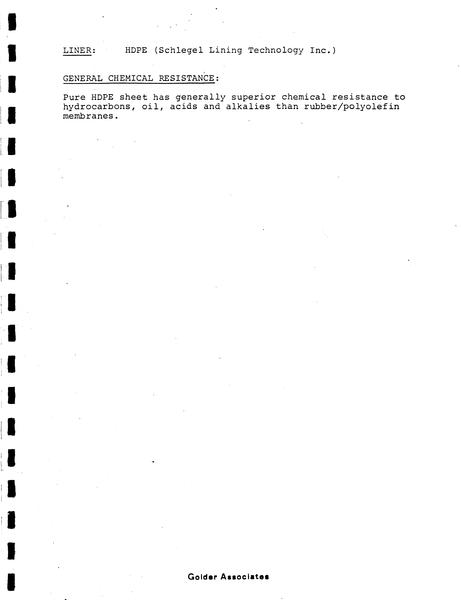 LINER: HDPE (Schlegel Lining Technology Inc.)

GENERAL CHEMICAL RESISTANCE:

Pure HDPE sheet has generally superior chemical resistance to hydrocarbons, oil, acids and alkalies than rubber/polyolefin membranes.

Golder Associates